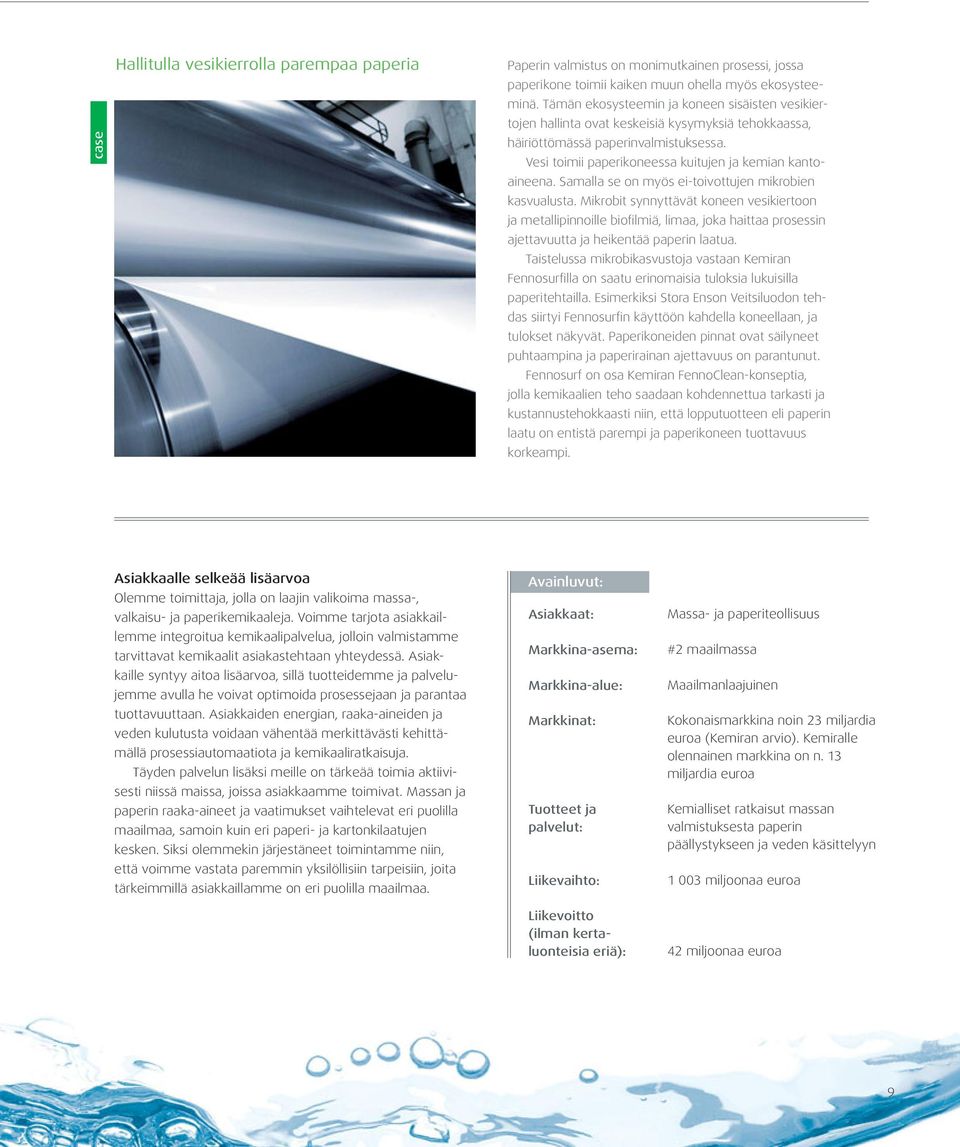 case

Hallitulla vesikierrolla parempaa paperia

Paperin valmistus on monimutkainen prosessi, jossa paperikone toimii kaiken muun ohella myös ekosysteeminä. Tämän ekosysteemin ja koneen sisäisten vesikiertojen hallinta ovat keskeisiä kysymyksiä tehokkaassa, häiriöttömässä paperinvalmistuksessa.

Vesi toimii paperikoneessa kuitujen ja kemian kantoaineena. Samalla se on myös ei-toivottujen mikrobien kasvualusta. Mikrobit synnyttävät koneen vesikiertoon ja metallipinnoille biofilmiä, limaa, joka haittaa prosessin ajettavuutta ja heikentää paperin laatua.

Taistelussa mikrobikasvustoja vastaan Kemiran Fennosurfilla on saatu erinomaisia tuloksia lukuisilla paperitehtailla. Esimerkiksi Stora Enson Veitsiluodon tehdas siirtyi Fennosurfin käyttöön kahdella koneellaan, ja tulokset näkyvät. Paperikoneiden pinnat ovat säilyneet puhtaampina ja paperirainan ajettavuus on parantunut.

Fennosurf on osa Kemiran FennoClean-konseptia, jolla kemikaalien teho saadaan kohdennettua tarkasti ja kustannustehokkaasti niin, että lopputuotteen eli paperin laatu on entistä parempi ja paperikoneen tuottavuus korkeampi.

Asiakkaalle selkeää lisäarvoa
Olemme toimittaja, jolla on laajin valikoima massa-, valkaisu- ja paperikemikaaleja. Voimme tarjota asiakkaillemme integroitua kemikaalipalvelua, jolloin valmistamme tarvittavat kemikaalit asiakastehtaan yhteydessä. Asiakkaille syntyy aitoa lisäarvoa, sillä tuotteidemme ja palvelujemme avulla he voivat optimoida prosessejaan ja parantaa tuottavuuttaan. Asiakkaiden energian, raaka-aineiden ja veden kulutusta voidaan vähentää merkittävästi kehittämällä prosessiautomaatiota ja kemikaaliratkaisuja.

Täyden palvelun lisäksi meille on tärkeää toimia aktiivisesti niissä maissa, joissa asiakkaamme toimivat. Massan ja paperin raaka-aineet ja vaatimukset vaihtelevat eri puolilla maailmaa, samoin kuin eri paperi- ja kartonkilaatujen kesken. Siksi olemmekin järjestäneet toimintamme niin, että voimme vastata paremmin yksilöllisiin tarpeisiin, joita tärkeimmillä asiakkaillamme on eri puolilla maailmaa.

Avainluvut:

| | |
|---|---|
| Asiakkaat: | Massa- ja paperiteollisuus |
| Markkina-asema: | #2 maailmassa |
| Markkina-alue: | Maailmanlaajuinen |
| Markkinat: | Kokonaismarkkina noin 23 miljardia euroa (Kemiran arvio). Kemiralle olennainen markkina on n. 13 miljardia euroa |
| Tuotteet ja palvelut: | Kemialliset ratkaisut massan valmistuksesta paperin päällystykseen ja veden käsittelyyn |
| Liikevaihto: | 1 003 miljoonaa euroa |
| Liikevoitto (ilman kertaluonteisia eriä): | 42 miljoonaa euroa |

9